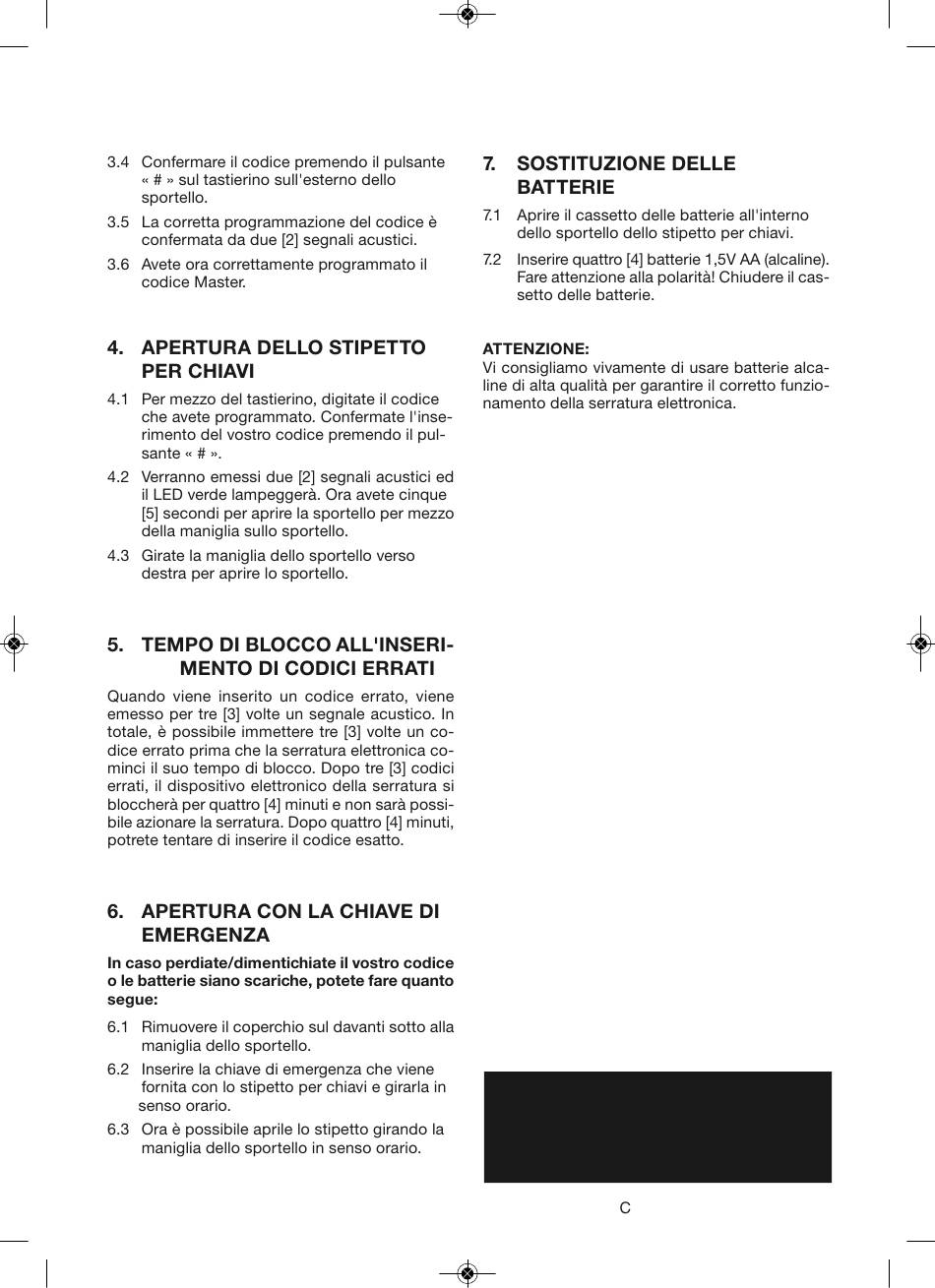 3.4 Confermare il codice premendo il pulsante « # » sul tastierino sull'esterno dello sportello.

3.5 La corretta programmazione del codice è confermata da due [2] segnali acustici.

3.6 Avete ora correttamente programmato il codice Master.

4. APERTURA DELLO STIPETTO PER CHIAVI

4.1 Per mezzo del tastierino, digitate il codice che avete programmato. Confermate l'inserimento del vostro codice premendo il pulsante « # ».

4.2 Verranno emessi due [2] segnali acustici ed il LED verde lampeggerà. Ora avete cinque [5] secondi per aprire la sportello per mezzo della maniglia sullo sportello.

4.3 Girate la maniglia dello sportello verso destra per aprire lo sportello.

5. TEMPO DI BLOCCO ALL'INSERIMENTO DI CODICI ERRATI

Quando viene inserito un codice errato, viene emesso per tre [3] volte un segnale acustico. In totale, è possibile immettere tre [3] volte un codice errato prima che la serratura elettronica cominci il suo tempo di blocco. Dopo tre [3] codici errati, il dispositivo elettronico della serratura si bloccherà per quattro [4] minuti e non sarà possibile azionare la serratura. Dopo quattro [4] minuti, potrete tentare di inserire il codice esatto.

6. APERTURA CON LA CHIAVE DI EMERGENZA

In caso perdiate/dimentichiate il vostro codice o le batterie siano scariche, potete fare quanto segue:

6.1 Rimuovere il coperchio sul davanti sotto alla maniglia dello sportello.

6.2 Inserire la chiave di emergenza che viene fornita con lo stipetto per chiavi e girarla in senso orario.

6.3 Ora è possibile aprile lo stipetto girando la maniglia dello sportello in senso orario.

7. SOSTITUZIONE DELLE BATTERIE

7.1 Aprire il cassetto delle batterie all'interno dello sportello dello stipetto per chiavi.

7.2 Inserire quattro [4] batterie 1,5V AA (alcaline). Fare attenzione alla polarità! Chiudere il cassetto delle batterie.

ATTENZIONE:
Vi consigliamo vivamente di usare batterie alcaline di alta qualità per garantire il corretto funzionamento della serratura elettronica.

C